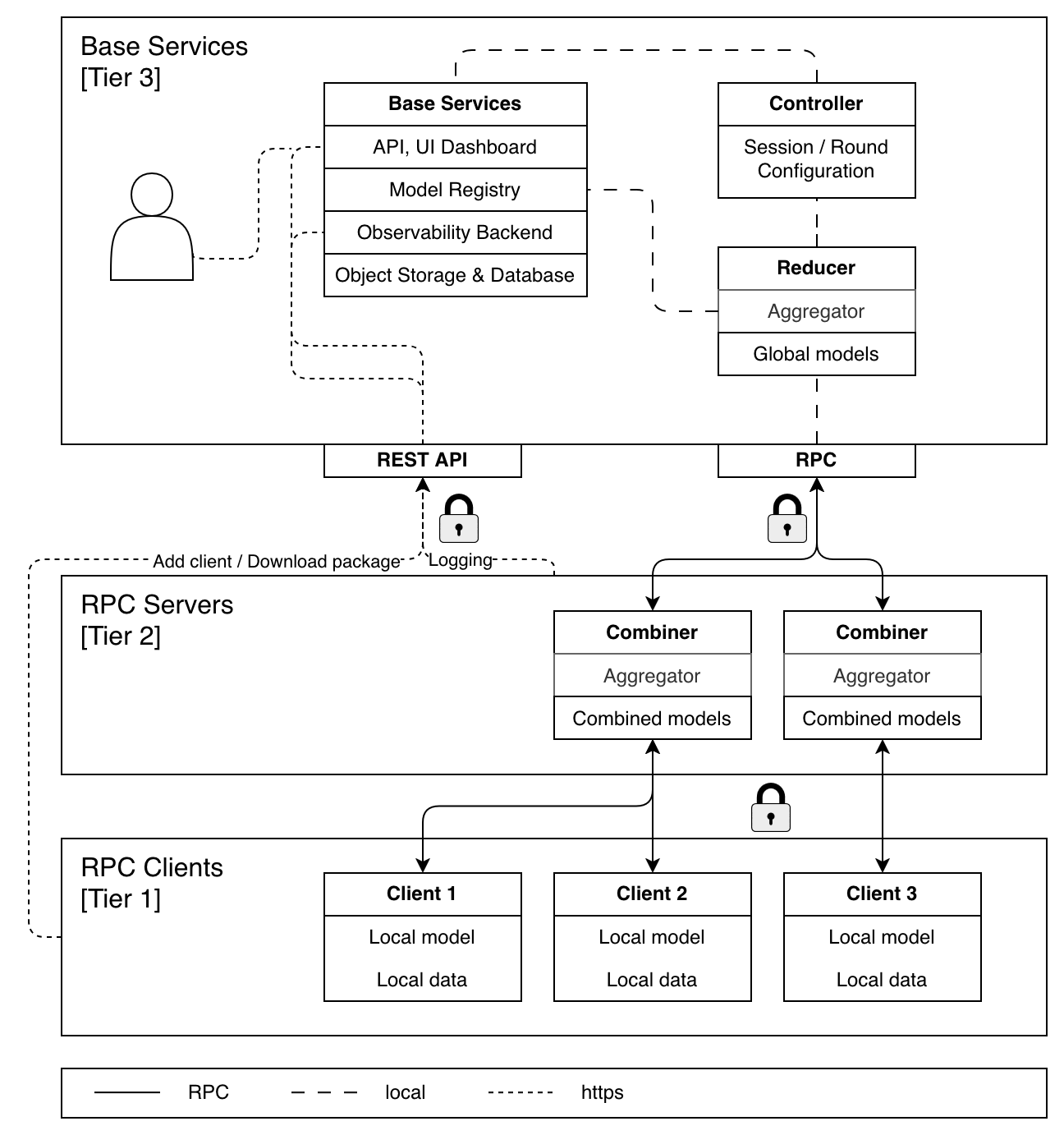 Base Services
[Tier 3]

Base Services
API, UI Dashboard
Model Registry
Observability Backend
Object Storage & Database

Controller
Session / Round Configuration

Reducer
Aggregator
Global models

REST API

RPC

Add client / Download package

Logging

RPC Servers
[Tier 2]

Combiner
Aggregator
Combined models

Combiner
Aggregator
Combined models

RPC Clients
[Tier 1]

Client 1
Local model
Local data

Client 2
Local model
Local data

Client 3
Local model
Local data

RPC
local
https